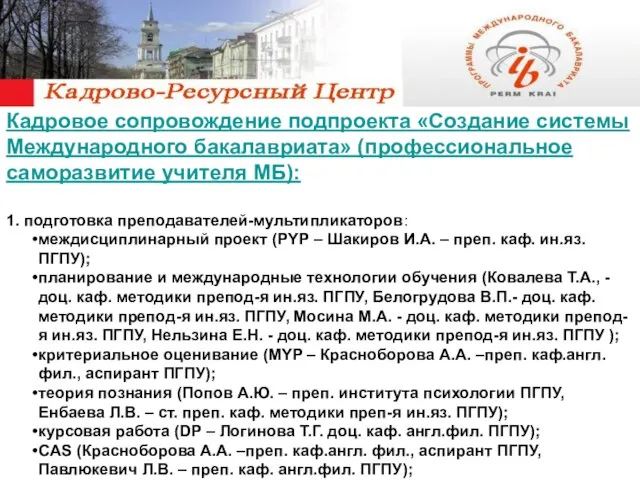 Кадрово-Ресурсный Центр

ПРОГРАММЫ МЕЖДУНАРОДНОГО БАКАЛАВРИАТА
ib
PERM KRAI

Кадровое сопровождение подпроекта «Создание системы Международного бакалавриата» (профессиональное саморазвитие учителя МБ):

1. подготовка преподавателей-мультипликаторов:
•междисциплинарный проект (PYP – Шакиров И.А. – преп. каф. ин.яз. ПГПУ);
•планирование и международные технологии обучения (Ковалева Т.А., - доц. каф. методики препод-я ин.яз. ПГПУ, Белогрудова В.П.- доц. каф. методики препод-я ин.яз. ПГПУ, Мосина М.А. - доц. каф. методики препод-я ин.яз. ПГПУ, Нельзина Е.Н. - доц. каф. методики препод-я ин.яз. ПГПУ );
•критериальное оценивание (MYP – Красноборова А.А. –преп. каф.англ. фил., аспирант ПГПУ);
•теория познания (Попов А.Ю. – преп. института психологии ПГПУ, Енбаева Л.В. – ст. преп. каф. методики преп-я ин.яз. ПГПУ);
•курсовая работа (DP – Логинова Т.Г. доц. каф. англ.фил. ПГПУ);
•CAS (Красноборова А.А. –преп. каф.англ. фил., аспирант ПГПУ, Павлюкевич Л.В. – преп. каф. англ.фил. ПГПУ);